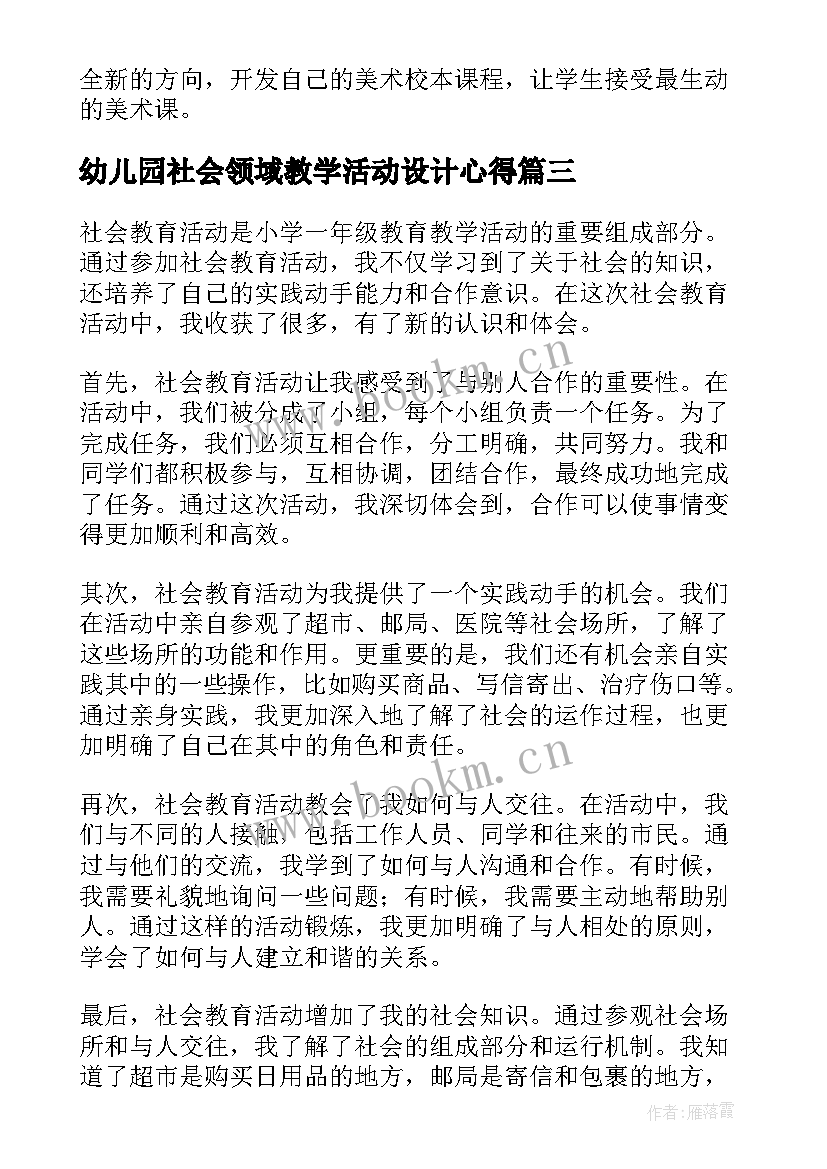 全新的方向，开发自己的美术校本课程，让学生接受最生动的美术课。

幼儿园社会领域教学活动设计心得篇三

社会教育活动是小学一年级教育教学活动的重要组成部分。通过参加社会教育活动，我不仅学习到了关于社会的知识，还培养了自己的实践动手能力和合作意识。在这次社会教育活动中，我收获了很多，有了新的认识和体会。

首先，社会教育活动让我感受到了与别人合作的重要性。在活动中，我们被分成了小组，每个小组负责一个任务。为了完成任务，我们必须互相合作，分工明确，共同努力。我和同学们都积极参与，互相协调，团结合作，最终成功地完成了任务。通过这次活动，我深切体会到，合作可以使事情变得更加顺利和高效。

其次，社会教育活动为我提供了一个实践动手的机会。我们在活动中亲自参观了超市、邮局、医院等社会场所，了解了这些场所的功能和作用。更重要的是，我们还有机会亲自实践其中的一些操作，比如购买商品、写信寄出、治疗伤口等。通过亲身实践，我更加深入地了解了社会的运作过程，也更加明确了自己在其中的角色和责任。

再次，社会教育活动教会了我如何与人交往。在活动中，我们与不同的人接触，包括工作人员、同学和往来的市民。通过与他们的交流，我学到了如何与人沟通和合作。有时候，我需要礼貌地询问一些问题；有时候，我需要主动地帮助别人。通过这样的活动锻炼，我更加明确了与人相处的原则，学会了如何与人建立和谐的关系。

最后，社会教育活动增加了我的社会知识。通过参观社会场所和与人交往，我了解了社会的组成部分和运行机制。我知道了超市是购买日用品的地方，邮局是寄信和包裹的地方，

www.bookm.cn
www.bookm.cn
作者：雁落霞